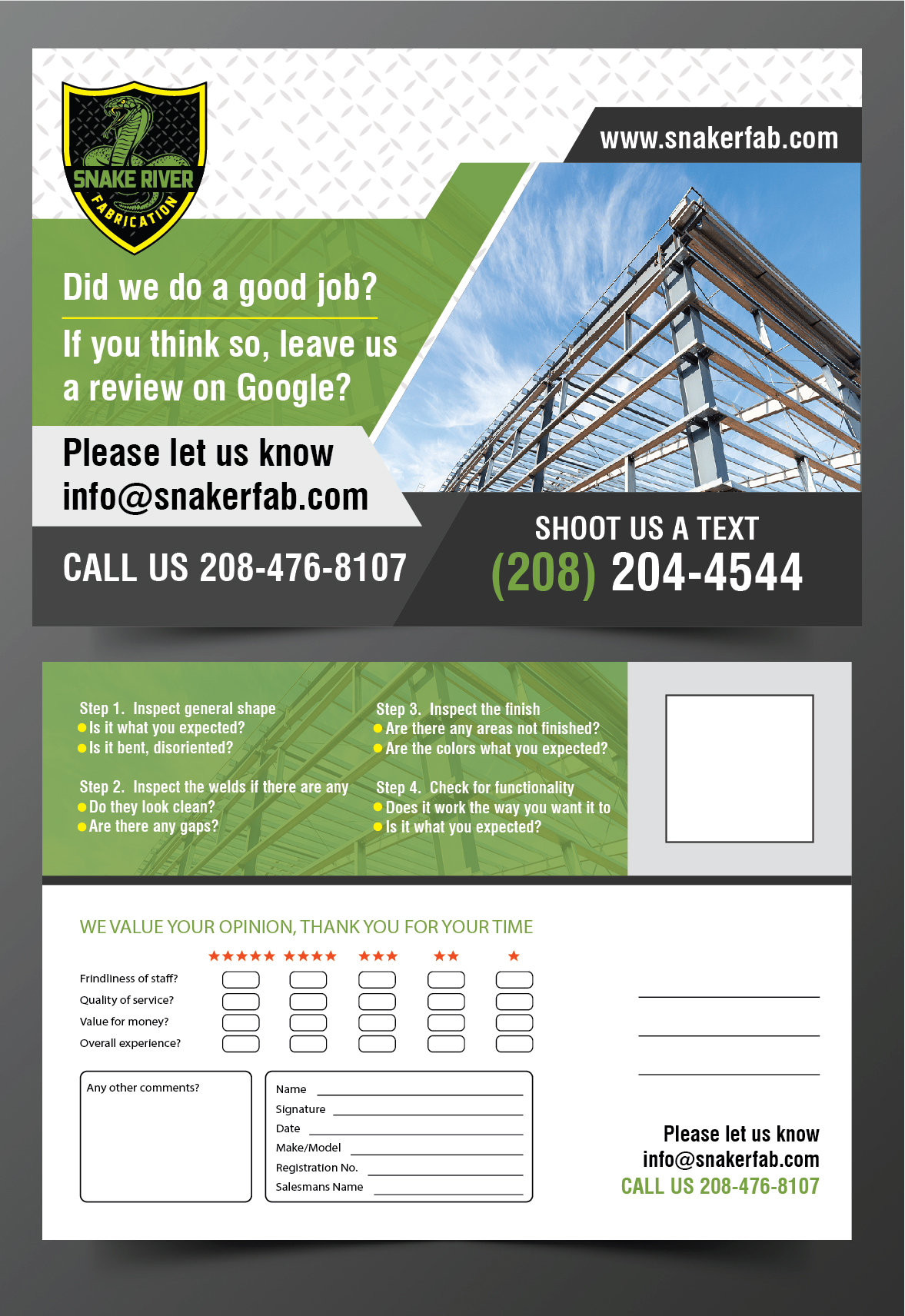 SNAKE RIVER
FABRICATION

www.snakerfab.com

Did we do a good job?

If you think so, leave us a review on Google?

Please let us know
info@snakerfab.com

CALL US 208-476-8107

SHOOT US A TEXT
(208) 204-4544

Step 1. Inspect general shape
• Is it what you expected?
• Is it bent, disoriented?

Step 2. Inspect the welds if there are any
• Do they look clean?
• Are there any gaps?

Step 3. Inspect the finish
• Are there any areas not finished?
• Are the colors what you expected?

Step 4. Check for functionality
• Does it work the way you want it to
• Is it what you expected?

WE VALUE YOUR OPINION, THANK YOU FOR YOUR TIME

| | ★★★★★ | ★★★★ | ★★★ | ★★ | ★ |
|---|---|---|---|---|---|
| Frindliness of staff? | ☐ | ☐ | ☐ | ☐ | ☐ |
| Quality of service? | ☐ | ☐ | ☐ | ☐ | ☐ |
| Value for money? | ☐ | ☐ | ☐ | ☐ | ☐ |
| Overall experience? | ☐ | ☐ | ☐ | ☐ | ☐ |

Any other comments?

Name ____
Signature ____
Date ____
Make/Model ____
Registration No. ____
Salesmans Name ____

____
____
____

Please let us know
info@snakerfab.com
CALL US 208-476-8107